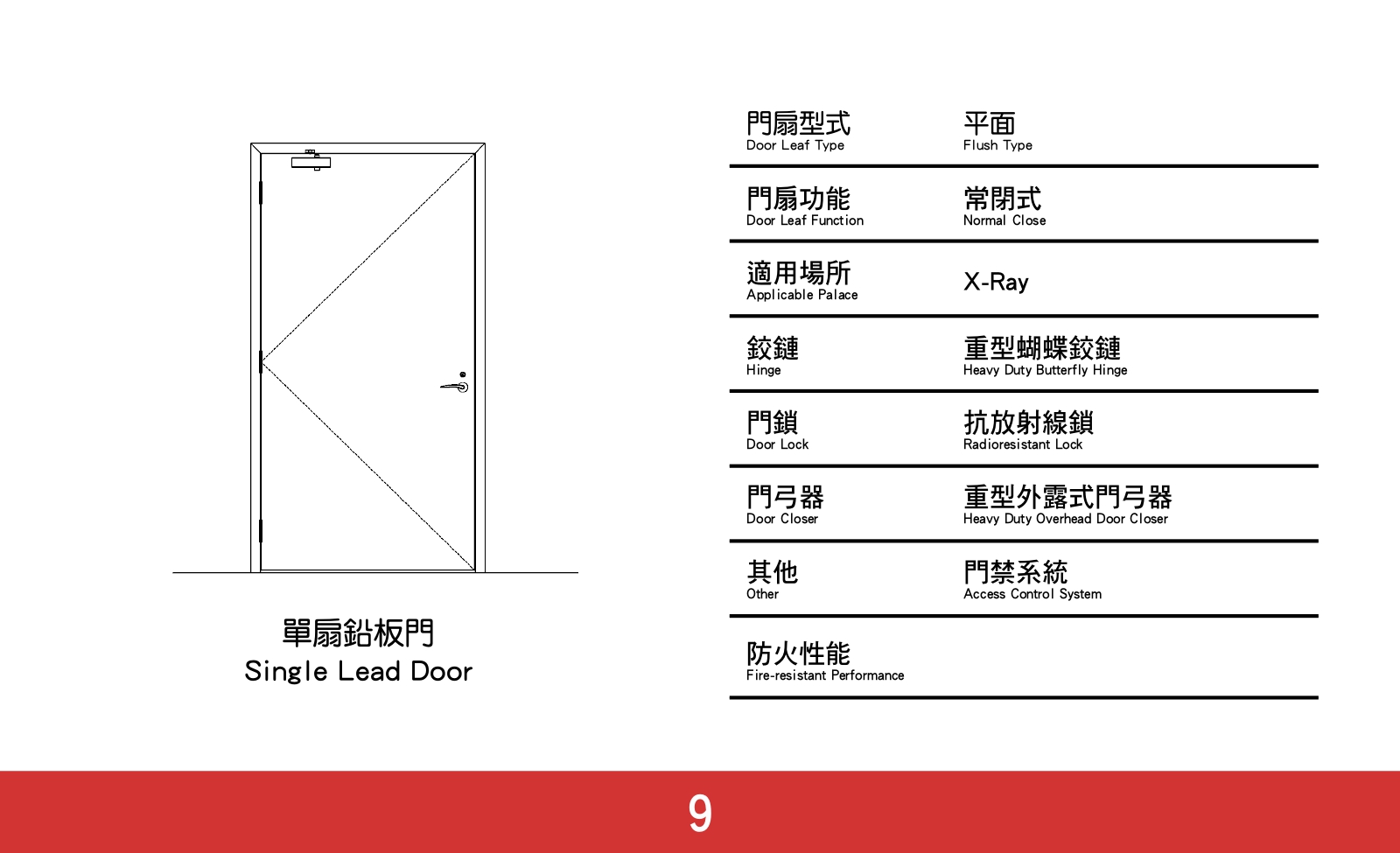 單扇鉛板門
Single Lead Door

| 門扇型式 Door Leaf Type | 平面 Flush Type |
|---|---|
| 門扇功能 Door Leaf Function | 常閉式 Normal Close |
| 適用場所 Applicable Palace | X-Ray |
| 鉸鏈 Hinge | 重型蝴蝶鉸鏈 Heavy Duty Butterfly Hinge |
| 門鎖 Door Lock | 抗放射線鎖 Radioresistant Lock |
| 門弓器 Door Closer | 重型外露式門弓器 Heavy Duty Overhead Door Closer |
| 其他 Other | 門禁系統 Access Control System |
| 防火性能 Fire-resistant Performance | |

9